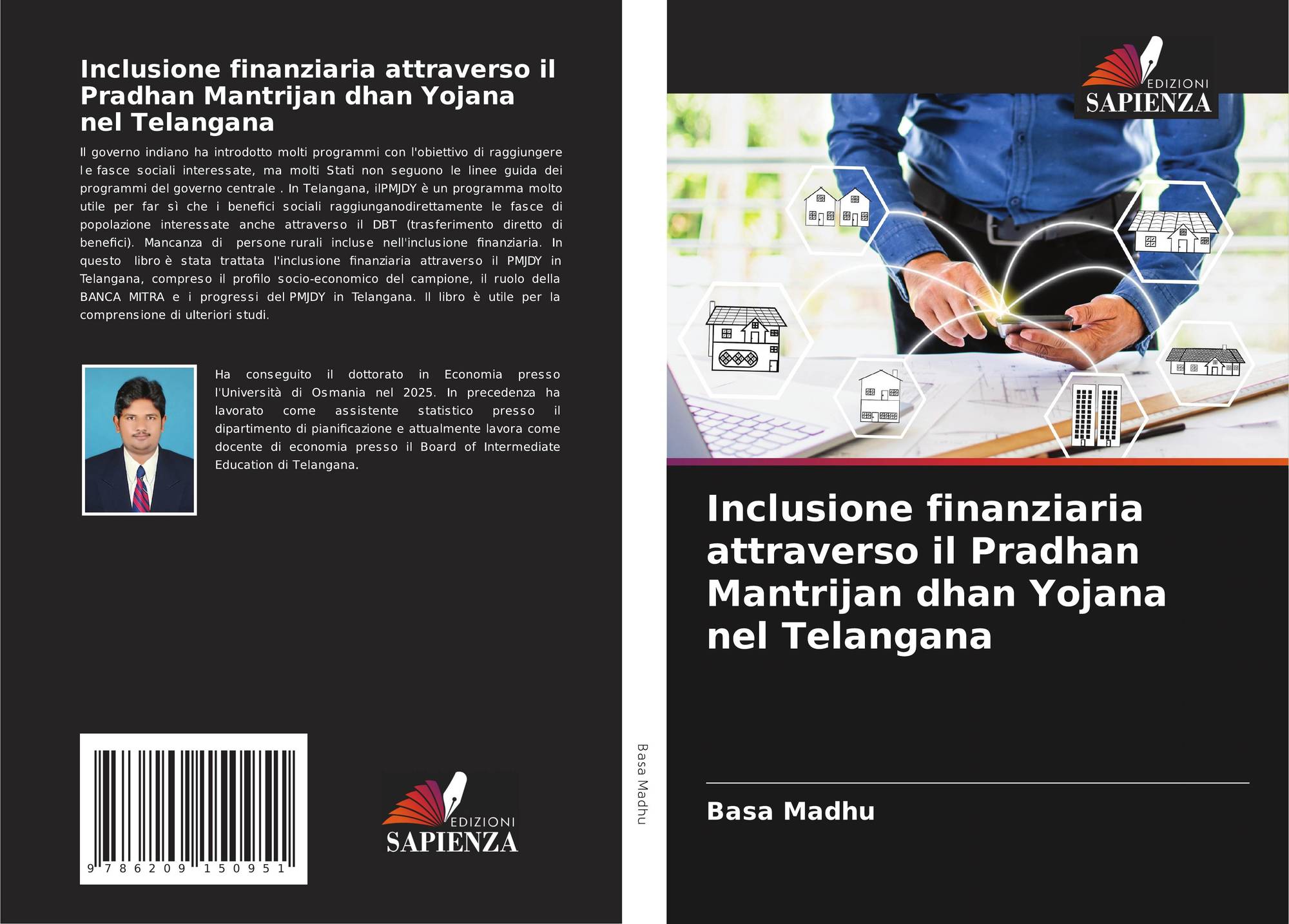 Inclusione finanziaria attraverso il Pradhan Mantrijan dhan Yojana nel Telangana

Il governo indiano ha introdotto molti programmi con l'obiettivo di raggiungere le fasce sociali interessate, ma molti Stati non seguono le linee guida dei programmi del governo centrale . In Telangana, ilPMJDY è un programma molto utile per far sì che i benefici sociali raggiunganodirettamente le fasce di popolazione interessate anche attraverso il DBT (trasferimento diretto di benefici). Mancanza di persone rurali incluse nell'inclusione finanziaria. In questo libro è stata trattata l'inclusione finanziaria attraverso il PMJDY in Telangana, compreso il profilo socio-economico del campione, il ruolo della BANCA MITRA e i progressi del PMJDY in Telangana. Il libro è utile per la comprensione di ulteriori studi.

Ha conseguito il dottorato in Economia presso l'Università di Osmania nel 2025. In precedenza ha lavorato come assistente statistico presso il dipartimento di pianificazione e attualmente lavora come docente di economia presso il Board of Intermediate Education di Telangana.

9 786209 150951

EDIZIONI
SAPIENZA

Basa Madhu

EDIZIONI
SAPIENZA

Inclusione finanziaria attraverso il Pradhan Mantrijan dhan Yojana nel Telangana

Basa Madhu